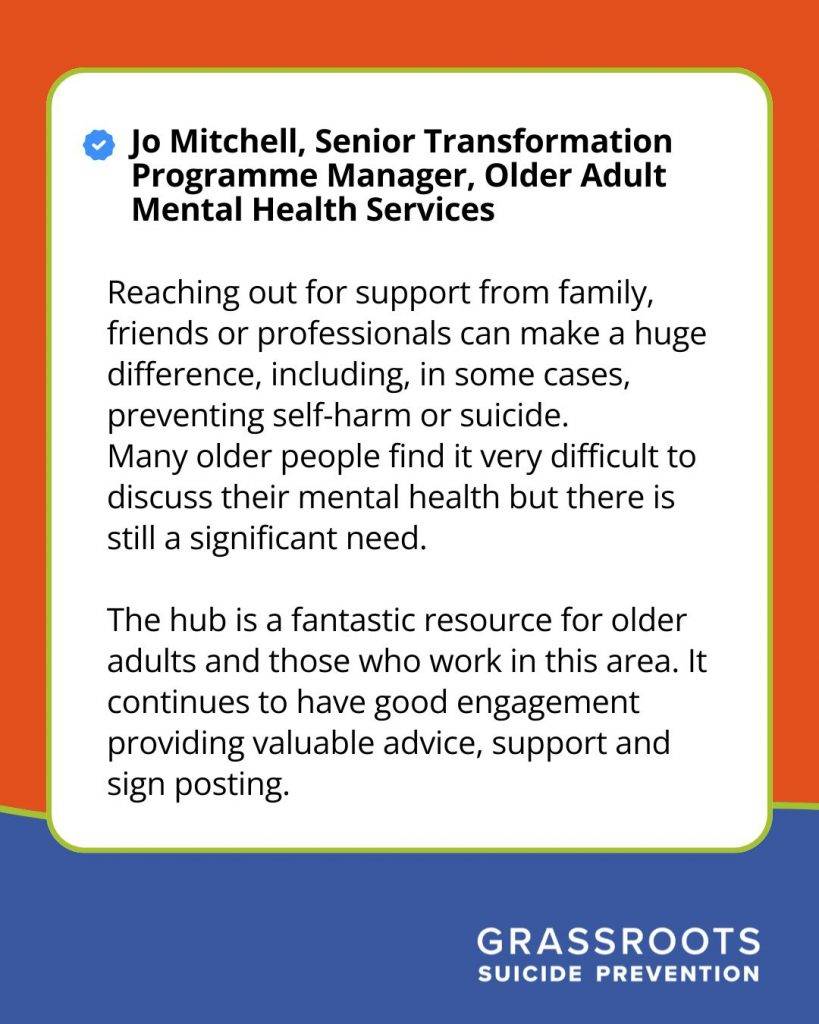 Jo Mitchell, Senior Transformation Programme Manager, Older Adult Mental Health Services

Reaching out for support from family, friends or professionals can make a huge difference, including, in some cases, preventing self-harm or suicide.
Many older people find it very difficult to discuss their mental health but there is still a significant need.

The hub is a fantastic resource for older adults and those who work in this area. It continues to have good engagement providing valuable advice, support and sign posting.

GRASSROOTS
SUICIDE PREVENTION